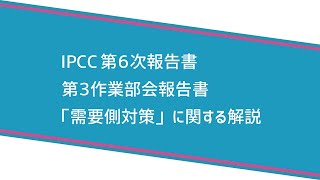 IPCC 第6次報告書
第3作業部会報告書
「需要側対策」に関する解説